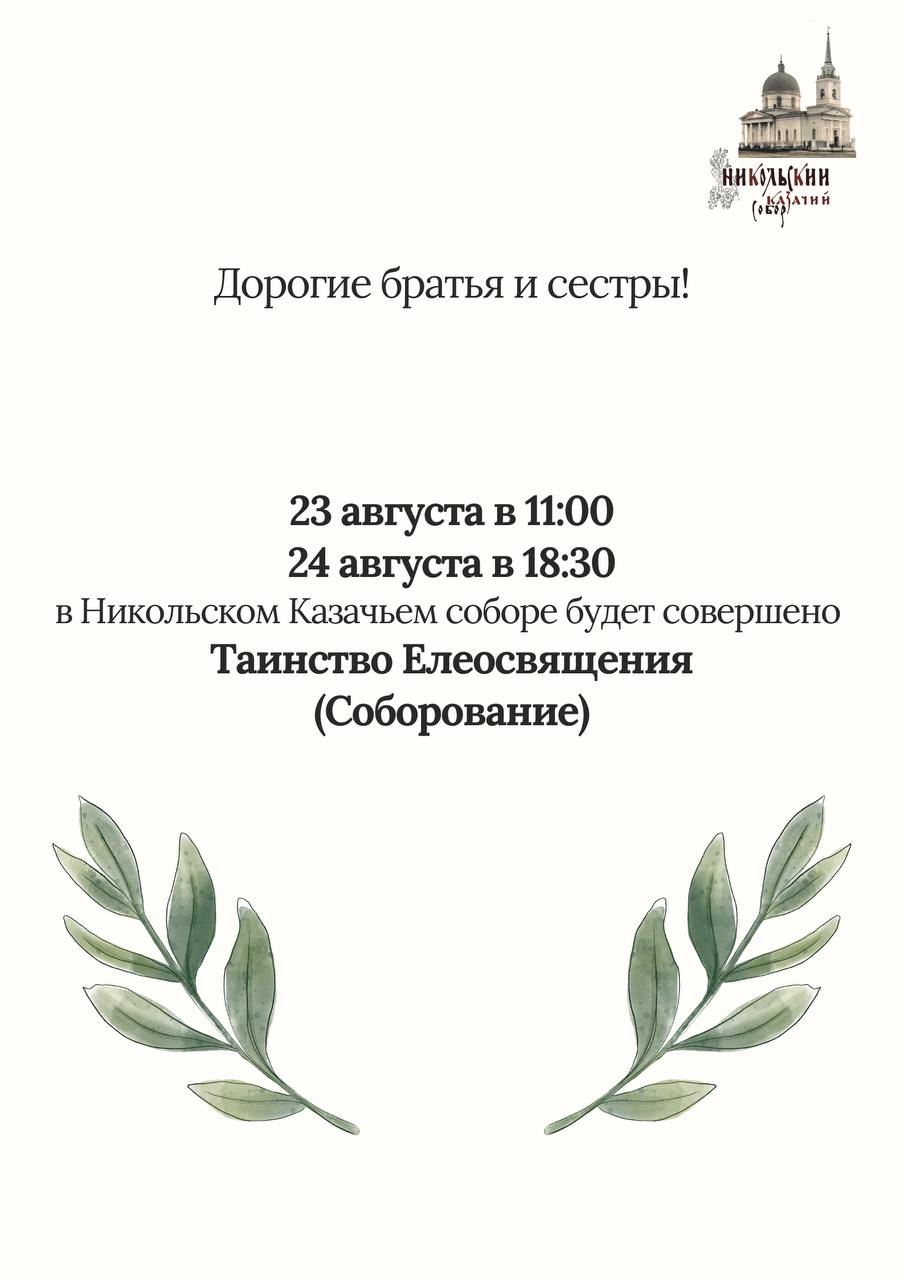 НИКОЛЬСКИЙ
КАЗАЧИЙ
СОБОР

Дорогие братья и сестры!

23 августа в 11:00
24 августа в 18:30
в Никольском Казачьем соборе будет совершено
Таинство Елеосвящения
(Соборование)